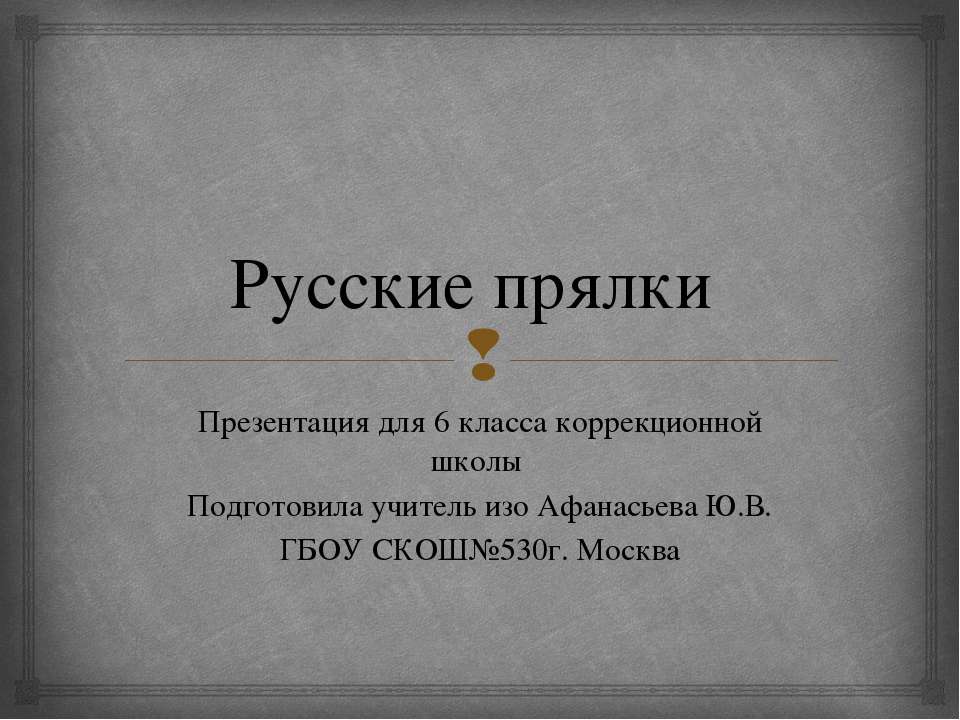 Русские прялки

Презентация для 6 класса коррекционной школы
Подготовила учитель изо Афанасьева Ю.В.
ГБОУ СКОШ№530г. Москва